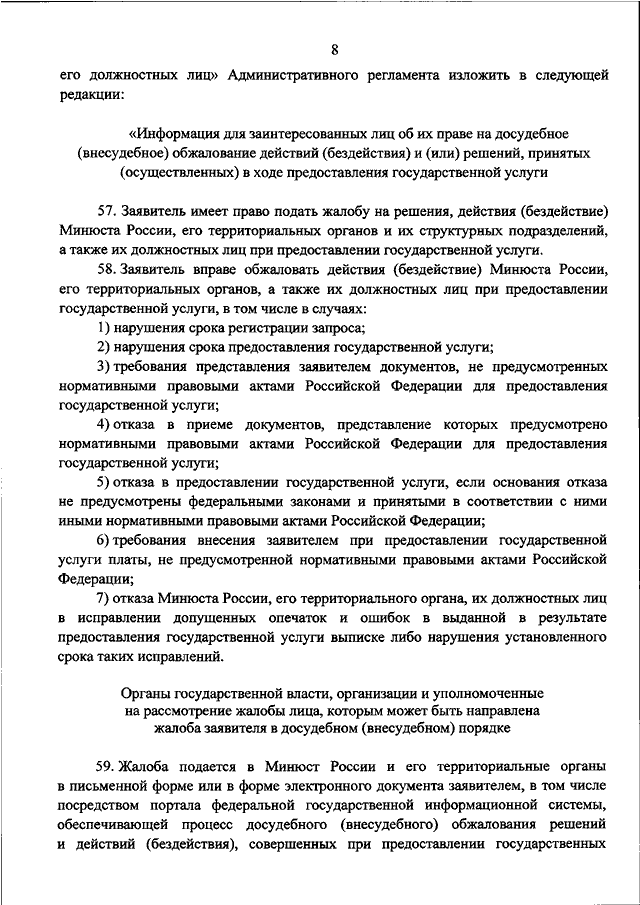 8

его должностных лиц» Административного регламента изложить в следующей редакции:

«Информация для заинтересованных лиц об их праве на досудебное (внесудебное) обжалование действий (бездействия) и (или) решений, принятых (осуществленных) в ходе предоставления государственной услуги

57. Заявитель имеет право подать жалобу на решения, действия (бездействие) Минюста России, его территориальных органов и их структурных подразделений, а также их должностных лиц при предоставлении государственной услуги.

58. Заявитель вправе обжаловать действия (бездействие) Минюста России, его территориальных органов, а также их должностных лиц при предоставлении государственной услуги, в том числе в случаях:

1) нарушения срока регистрации запроса;

2) нарушения срока предоставления государственной услуги;

3) требования представления заявителем документов, не предусмотренных нормативными правовыми актами Российской Федерации для предоставления государственной услуги;

4) отказа в приеме документов, представление которых предусмотрено нормативными правовыми актами Российской Федерации для предоставления государственной услуги;

5) отказа в предоставлении государственной услуги, если основания отказа не предусмотрены федеральными законами и принятыми в соответствии с ними иными нормативными правовыми актами Российской Федерации;

6) требования внесения заявителем при предоставлении государственной услуги платы, не предусмотренной нормативными правовыми актами Российской Федерации;

7) отказа Минюста России, его территориального органа, их должностных лиц в исправлении допущенных опечаток и ошибок в выданной в результате предоставления государственной услуги выписке либо нарушения установленного срока таких исправлений.

Органы государственной власти, организации и уполномоченные на рассмотрение жалобы лица, которым может быть направлена жалоба заявителя в досудебном (внесудебном) порядке

59. Жалоба подается в Минюст России и его территориальные органы в письменной форме или в форме электронного документа заявителем, в том числе посредством портала федеральной государственной информационной системы, обеспечивающей процесс досудебного (внесудебного) обжалования решений и действий (бездействия), совершенных при предоставлении государственных